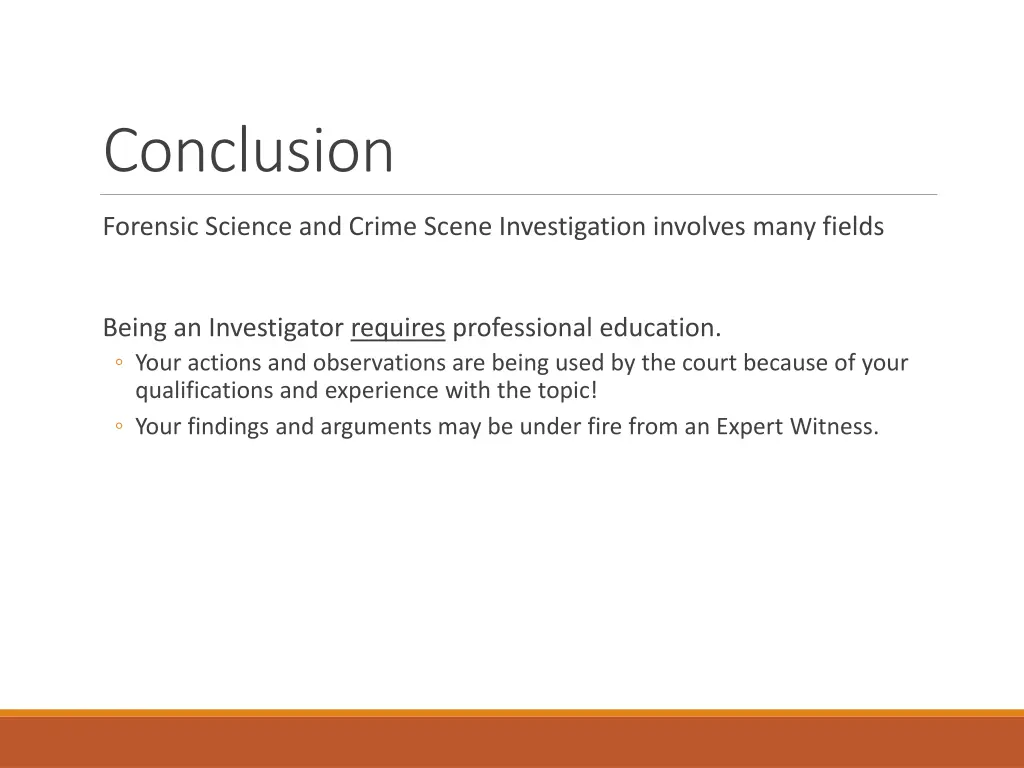 Conclusion

Forensic Science and Crime Scene Investigation involves many fields

Being an Investigator requires professional education.

◦ Your actions and observations are being used by the court because of your qualifications and experience with the topic!
◦ Your findings and arguments may be under fire from an Expert Witness.